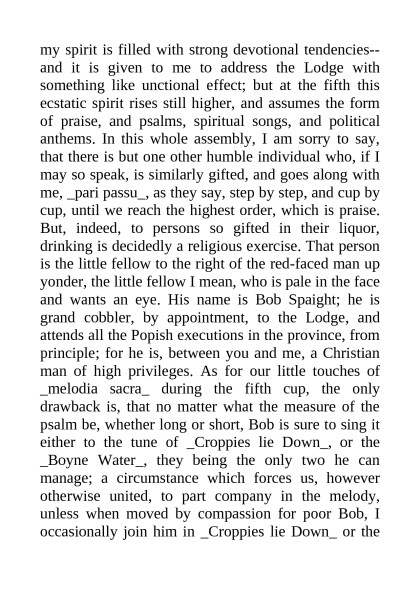 my spirit is filled with strong devotional tendencies--and it is given to me to address the Lodge with something like unctional effect; but at the fifth this ecstatic spirit rises still higher, and assumes the form of praise, and psalms, spiritual songs, and political anthems. In this whole assembly, I am sorry to say, that there is but one other humble individual who, if I may so speak, is similarly gifted, and goes along with me, _pari passu_, as they say, step by step, and cup by cup, until we reach the highest order, which is praise. But, indeed, to persons so gifted in their liquor, drinking is decidedly a religious exercise. That person is the little fellow to the right of the red-faced man up yonder, the little fellow I mean, who is pale in the face and wants an eye. His name is Bob Spaight; he is grand cobbler, by appointment, to the Lodge, and attends all the Popish executions in the province, from principle; for he is, between you and me, a Christian man of high privileges. As for our little touches of _melodia sacra_ during the fifth cup, the only drawback is, that no matter what the measure of the psalm be, whether long or short, Bob is sure to sing it either to the tune of _Croppies lie Down_, or the _Boyne Water_, they being the only two he can manage; a circumstance which forces us, however otherwise united, to part company in the melody, unless when moved by compassion for poor Bob, I occasionally join him in _Croppies lie Down_ or the